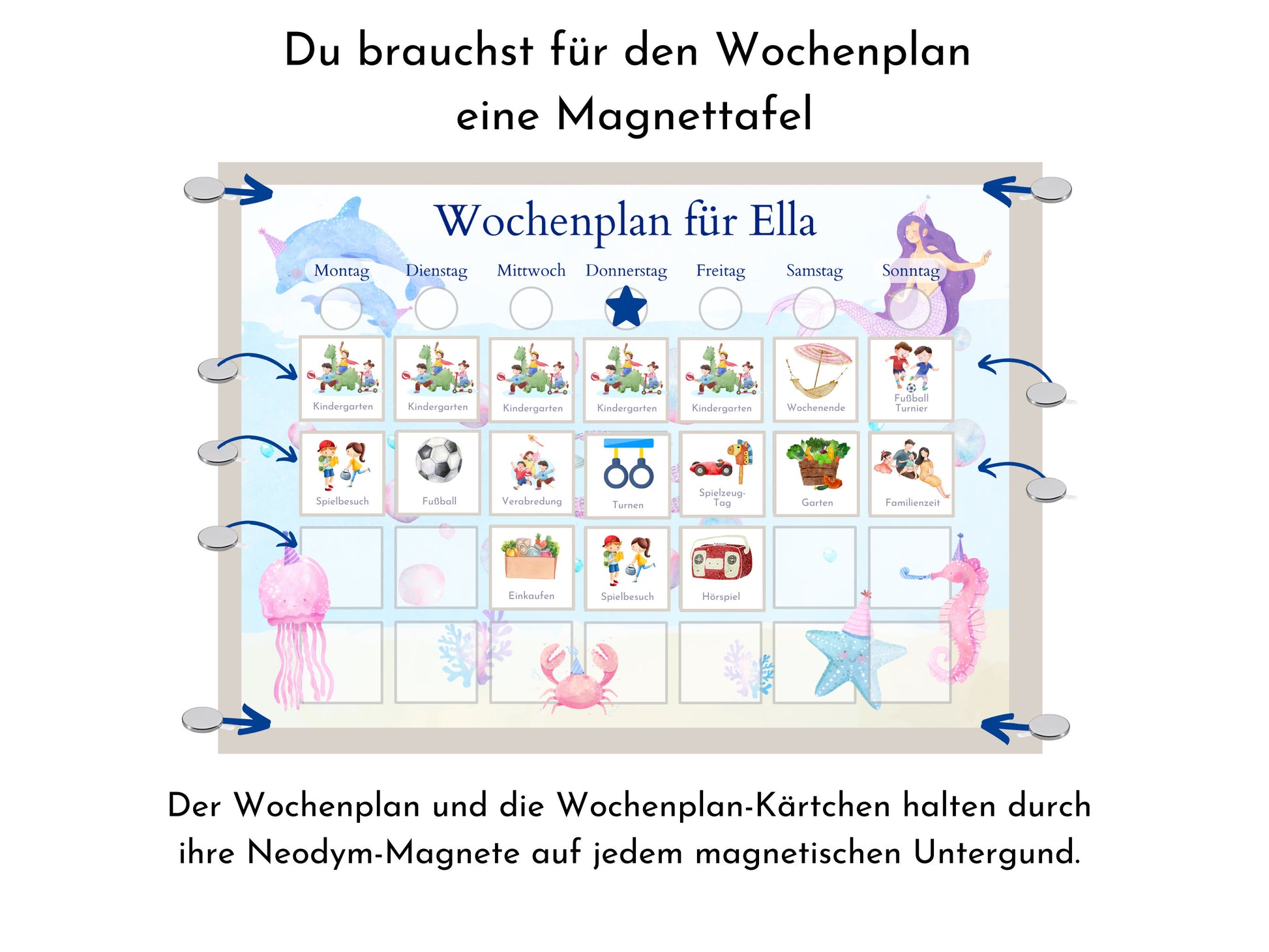 Du brauchst für den Wochenplan eine Magnettafel

Wochenplan für Ella

| Montag | Dienstag | Mittwoch | Donnerstag | Freitag | Samstag | Sonntag |
|---|---|---|---|---|---|---|
| Kindergarten | Kindergarten | Kindergarten | Kindergarten | Kindergarten | Wochenende | Fußball Turnier |
| Spielbesuch | Fußball | Verabredung | Turnen | Spielzeug-Tag | Garten | Familienzeit |
| | | Einkaufen | Spielbesuch | Hörspiel | | |

Der Wochenplan und die Wochenplan-Kärtchen halten durch ihre Neodym-Magnete auf jedem magnetischen Untergund.